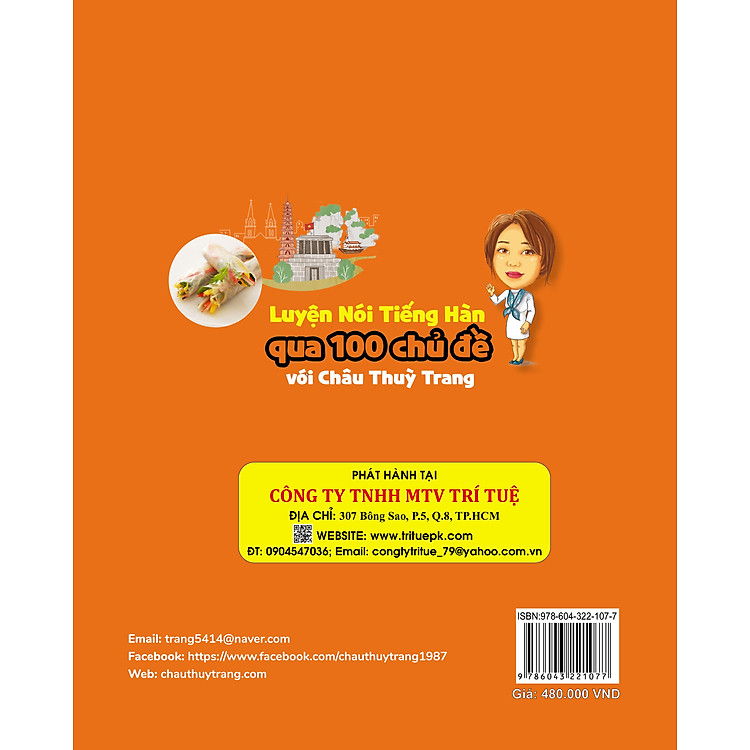 Luyện Nói Tiếng Hàn
qua 100 chủ đề
với Châu Thuỳ Trang

PHÁT HÀNH TẠI
CÔNG TY TNHH MTV TRÍ TUỆ
ĐỊA CHỈ: 307 Bông Sao, P.5, Q.8, TP.HCM
WEBSITE: www.trituepk.com
ĐT: 0904547036; Email: congtytritue_79@yahoo.com.vn

Email: trang5414@naver.com
Facebook: https://www.facebook.com/chauthuytrang1987
Web: chauthuytrang.com

ISBN:978-604-322-107-7
9 786043 221077
Giá: 480.000 VND